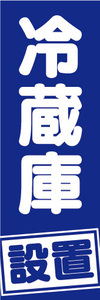 冷蔵庫
設置